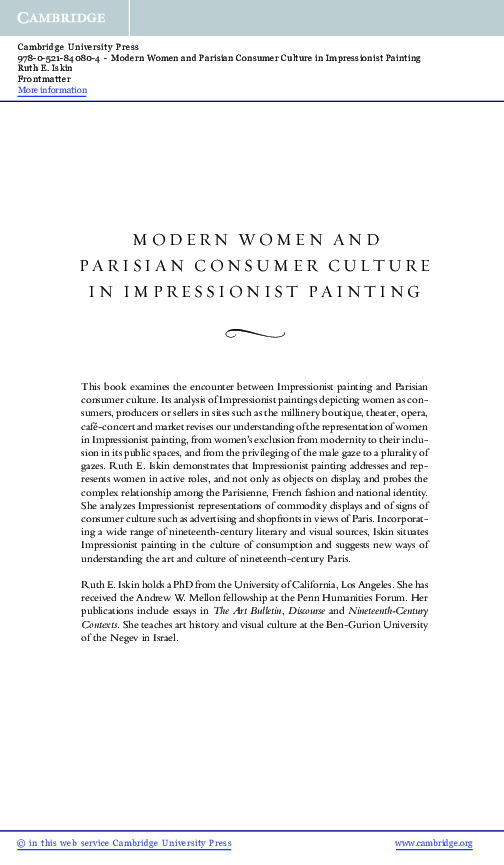 CAMBRIDGE

Cambridge University Press
978-0-521-84080-4 - Modern Women and Parisian Consumer Culture in Impressionist Painting
Ruth E. Iskin
Frontmatter
More information

MODERN WOMEN AND PARISIAN CONSUMER CULTURE IN IMPRESSIONIST PAINTING

This book examines the encounter between Impressionist painting and Parisian consumer culture. Its analysis of Impressionist paintings depicting women as consumers, producers or sellers in sites such as the millinery boutique, theater, opera, café-concert and market revises our understanding of the representation of women in Impressionist painting, from women's exclusion from modernity to their inclusion in its public spaces, and from the privileging of the male gaze to a plurality of gazes. Ruth E. Iskin demonstrates that Impressionist painting addresses and represents women in active roles, and not only as objects on display, and probes the complex relationship among the Parisienne, French fashion and national identity. She analyzes Impressionist representations of commodity displays and of signs of consumer culture such as advertising and shopfronts in views of Paris. Incorporating a wide range of nineteenth-century literary and visual sources, Iskin situates Impressionist painting in the culture of consumption and suggests new ways of understanding the art and culture of nineteenth-century Paris.

Ruth E. Iskin holds a PhD from the University of California, Los Angeles. She has received the Andrew W. Mellon fellowship at the Penn Humanities Forum. Her publications include essays in The Art Bulletin, Discourse and Nineteenth-Century Contexts. She teaches art history and visual culture at the Ben-Gurion University of the Negev in Israel.

© in this web service Cambridge University Press www.cambridge.org